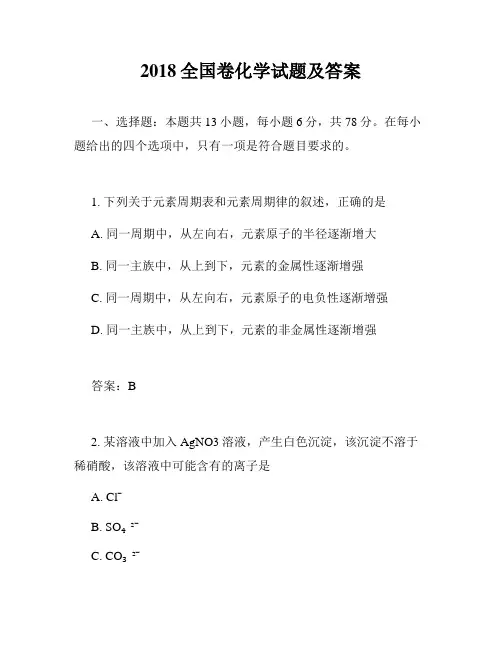 2018 全国卷化学试题及答案

一、选择题：本题共 13 小题，每小题 6 分，共 78 分。在每小题给出的四个选项中，只有一项是符合题目要求的。

1. 下列关于元素周期表和元素周期律的叙述，正确的是

A. 同一周期中，从左向右，元素原子的半径逐渐增大

B. 同一主族中，从上到下，元素的金属性逐渐增强

C. 同一周期中，从左向右，元素原子的电负性逐渐增强

D. 同一主族中，从上到下，元素的非金属性逐渐增强

答案：B

2. 某溶液中加入 AgNO3 溶液，产生白色沉淀，该沉淀不溶于稀硝酸，该溶液中可能含有的离子是

A. $Cl^-$

B. $SO_4^{2-}$

C. $CO_3^{2-}$